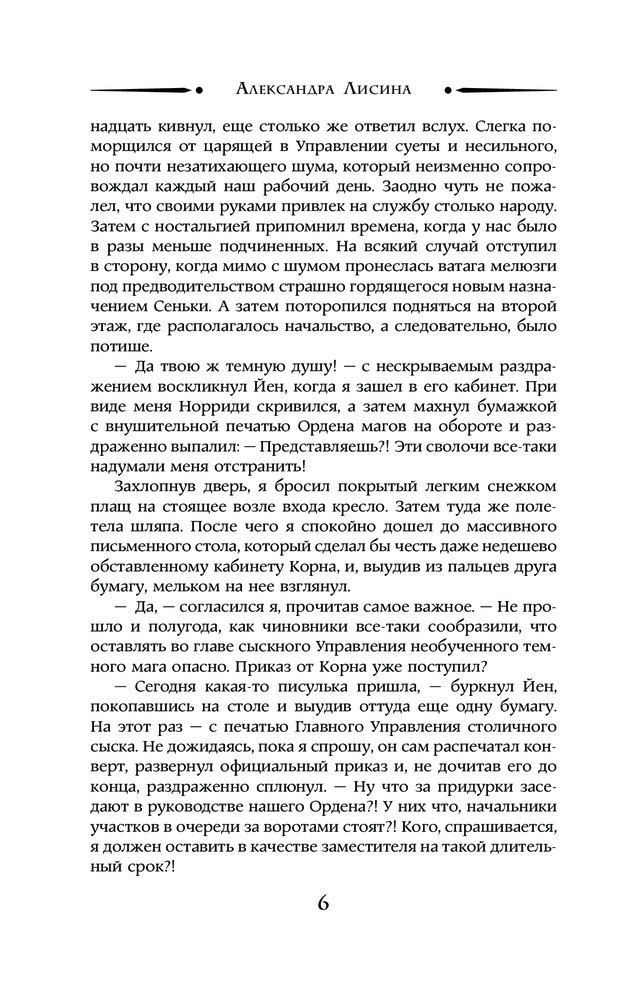 Александра Лисина

надцать кивнул, еще столько же ответил вслух. Слегка поморщился от царящей в Управлении суеты и несильного, но почти незатихающего шума, который неизменно сопровождал каждый наш рабочий день. Заодно чуть не пожалел, что своими руками привлек на службу столько народу. Затем с ностальгией припомнил времена, когда у нас было в разы меньше подчиненных. На всякий случай отступил в сторону, когда мимо с шумом пронеслась ватага мелюзги под предводительством страшно гордящегося новым назначением Сеньки. А затем поторопился подняться на второй этаж, где располагалось начальство, а следовательно, было потише.

— Да твою ж темную душу! — с нескрываемым раздражением воскликнул Йен, когда я зашел в его кабинет. При виде меня Норриди скривился, а затем махнул бумажкой с внушительной печатью Ордена магов на обороте и раздраженно выпалил: — Представляешь?! Эти сволочи все-таки надумали меня отстранить!

Захлопнув дверь, я бросил покрытый легким снежком плащ на стоящее возле входа кресло. Затем туда же полетела шляпа. После чего я спокойно дошел до массивного письменного стола, который сделал бы честь даже недешево обставленному кабинету Корна, и, выудив из пальцев друга бумагу, мельком на нее взглянул.

— Да, — согласился я, прочитав самое важное. — Не прошло и полугода, как чиновники все-таки сообразили, что оставлять во главе сыскного Управления необученного темного мага опасно. Приказ от Корна уже поступил?

— Сегодня какая-то писулька пришла, — буркнул Йен, покопавшись на столе и выудив оттуда еще одну бумагу. На этот раз — с печатью Главного Управления столичного сыска. Не дожидаясь, пока я спрошу, он сам распечатал конверт, развернул официальный приказ и, не дочитав его до конца, раздраженно сплюнул. — Ну что за придурки заседают в руководстве нашего Ордена?! У них что, начальники участков в очереди за воротами стоят?! Кого, спрашивается, я должен оставить в качестве заместителя на такой длительный срок?!

6